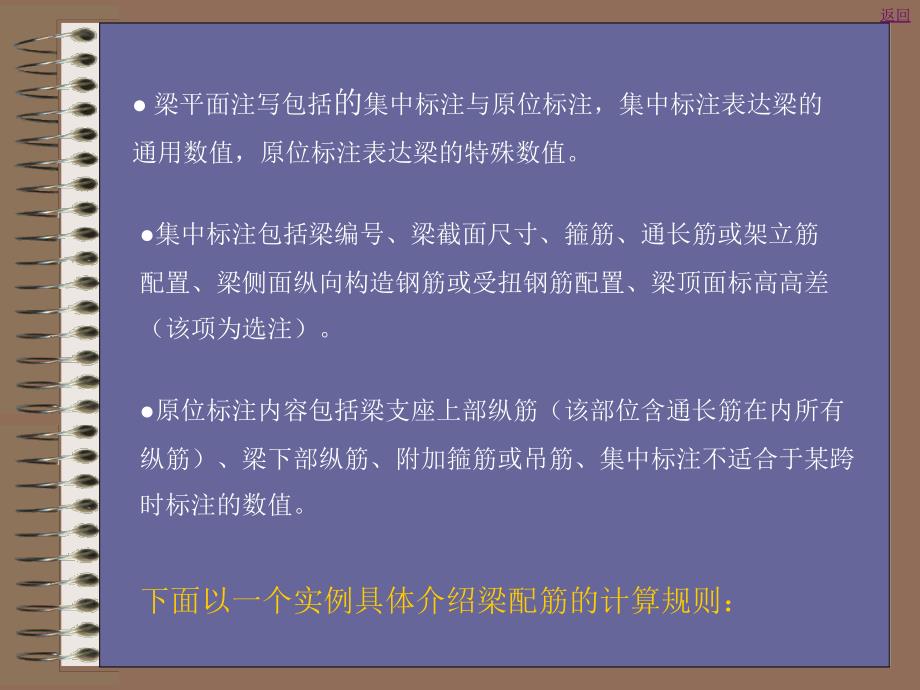 返回

● 梁平面注写包括的集中标注与原位标注，集中标注表达梁的通用数值，原位标注表达梁的特殊数值。

●集中标注包括梁编号、梁截面尺寸、箍筋、通长筋或架立筋配置、梁侧面纵向构造钢筋或受扭钢筋配置、梁顶面标高高差（该项为选注）。

●原位标注内容包括梁支座上部纵筋（该部位含通长筋在内所有纵筋）、梁下部纵筋、附加箍筋或吊筋、集中标注不适合于某跨时标注的数值。

下面以一个实例具体介绍梁配筋的计算规则：